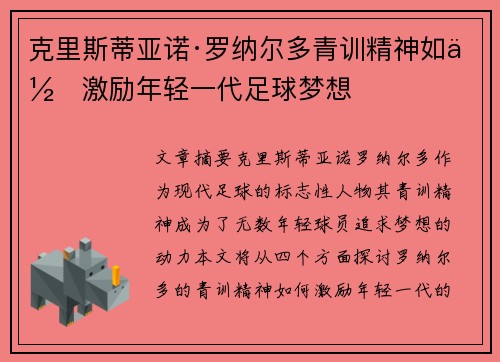 克里斯蒂亚诺·罗纳尔多青训精神如ä½ 激励年轻一代足球梦想

文章摘要克里斯蒂亚诺罗纳尔多作为现代足球的标志性人物其青训精神成为了无数年轻球员追求梦想的动力本文将从四个方面探讨罗纳尔多的青训精神如何激励年轻一代的